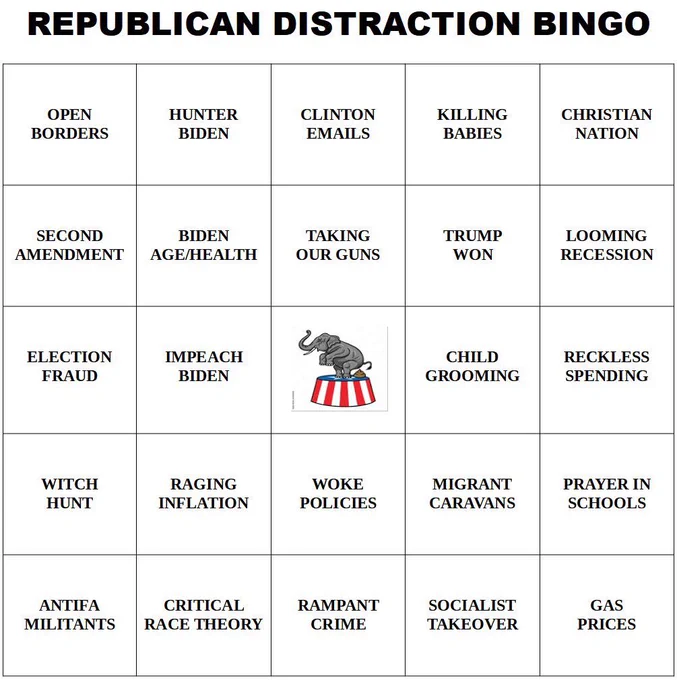 REPUBLICAN DISTRACTION BINGO

| OPEN BORDERS | HUNTER BIDEN | CLINTON EMAILS | KILLING BABIES | CHRISTIAN NATION |
|---|---|---|---|---|
| SECOND AMENDMENT | BIDEN AGE/HEALTH | TAKING OUR GUNS | TRUMP WON | LOOMING RECESSION |
| ELECTION FRAUD | IMPEACH BIDEN | | CHILD GROOMING | RECKLESS SPENDING |
| WITCH HUNT | RAGING INFLATION | WOKE POLICIES | MIGRANT CARAVANS | PRAYER IN SCHOOLS |
| ANTIFA MILITANTS | CRITICAL RACE THEORY | RAMPANT CRIME | SOCIALIST TAKEOVER | GAS PRICES |